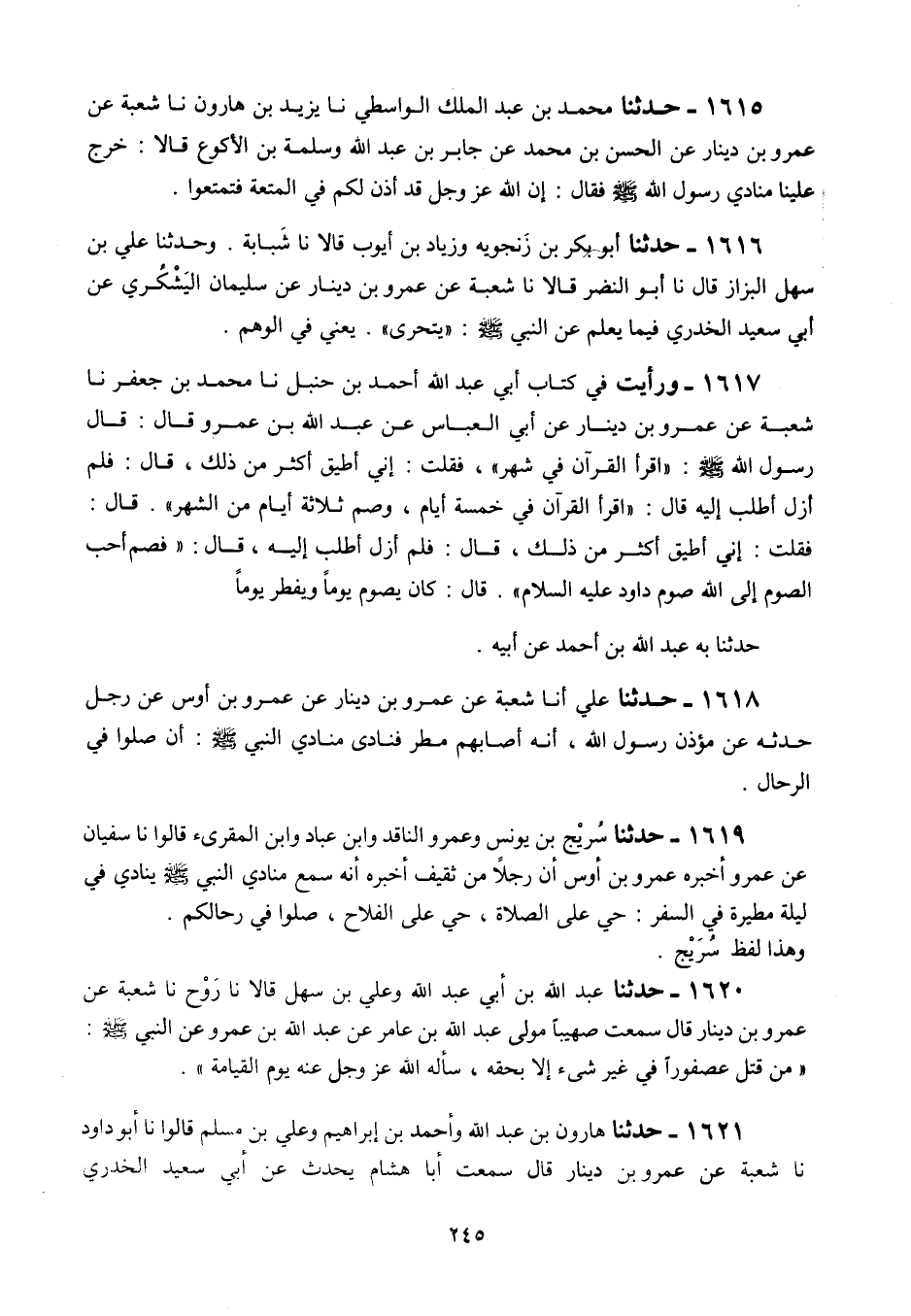 ١٦١٥ ـ حدثنا محمد بن عبد الملك الواسطي نا يزيد بن هارون نا شعبة عن عمرو بن دينار عن الحسن بن محمد عن جابر بن عبد الله وسلمة بن الأكوع قالا : خرج علينا منادي رسول الله ﷺ فقال : إن الله عز وجل قد أذن لكم في المتعة فتمتعوا .

١٦١٦ ـ حدثنا أبو بكر بن زَنجويه وزياد بن أيوب قالا نا شَبابة . وحدثنا علي بن سهل البزاز قال نا أبو النضر قالا نا شعبة عن عمرو بن دينار عن سليمان اليَشْكُري عن أبي سعيد الخدري فيما يعلم عن النبي ﷺ : «يتحرى» . يعني في الوهم .

١٦١٧ ـ ورأيت في كتاب أبي عبد الله أحمد بن حنبل نا محمد بن جعفر نا شعبة عن عمرو بن دينار عن أبي العباس عن عبد الله بن عمرو قال : قال رسول الله ﷺ : «اقرأ القرآن في شهر» ، فقلت : إني أطيق أكثر من ذلك ، قال : فلم أزل أطلب إليه قال : «اقرأ القرآن في خمسة أيام ، وصم ثلاثة أيام من الشهر» . قال : فقلت : إني أطيق أكثر من ذلك ، قال : فلم أزل أطلب إليه ، قال : « فصم أحب الصوم إلى الله صوم داود عليه السلام» . قال : كان يصوم يوماً ويفطر يوماً

حدثنا به عبد الله بن أحمد عن أبيه .

١٦١٨ ـ حدثنا علي أنا شعبة عن عمرو بن دينار عن عمرو بن أوس عن رجل حدثه عن مؤذن رسول الله ، أنه أصابهم مطر فنادى منادي النبي ﷺ : أن صلوا في الرحال .

١٦١٩ ـ حدثنا سُرَيْج بن يونس وعمرو الناقد وابن عباد وابن المقرىء قالوا نا سفيان عن عمرو أخبره عمرو بن أوس أن رجلاً من ثقيف أخبره أنه سمع منادي النبي ﷺ ينادي في ليلة مطيرة في السفر : حي على الصلاة ، حي على الفلاح ، صلوا في رحالكم .
وهذا لفظ سُرَيْج .

١٦٢٠ ـ حدثنا عبد الله بن أبي عبد الله وعلي بن سهل قالا نا رَوْح نا شعبة عن عمرو بن دينار قال سمعت صهيباً مولى عبد الله بن عامر عن عبد الله بن عمرو عن النبي ﷺ : « من قتل عصفوراً في غير شيء إلا بحقه ، سأله الله عز وجل عنه يوم القيامة » .

١٦٢١ ـ حدثنا هارون بن عبد الله وأحمد بن إبراهيم وعلي بن مسلم قالوا نا أبو داود نا شعبة عن عمرو بن دينار قال سمعت أبا هشام يحدث عن أبي سعيد الخدري

٢٤٥